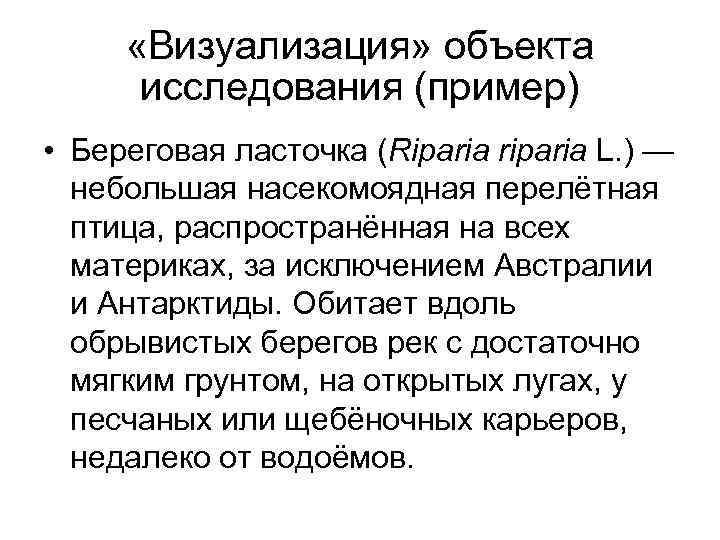 «Визуализация» объекта исследования (пример)

• Береговая ласточка (Riparia riparia L.) — небольшая насекомоядная перелётная птица, распространённая на всех материках, за исключением Австралии и Антарктиды. Обитает вдоль обрывистых берегов рек с достаточно мягким грунтом, на открытых лугах, у песчаных или щебёночных карьеров, недалеко от водоёмов.